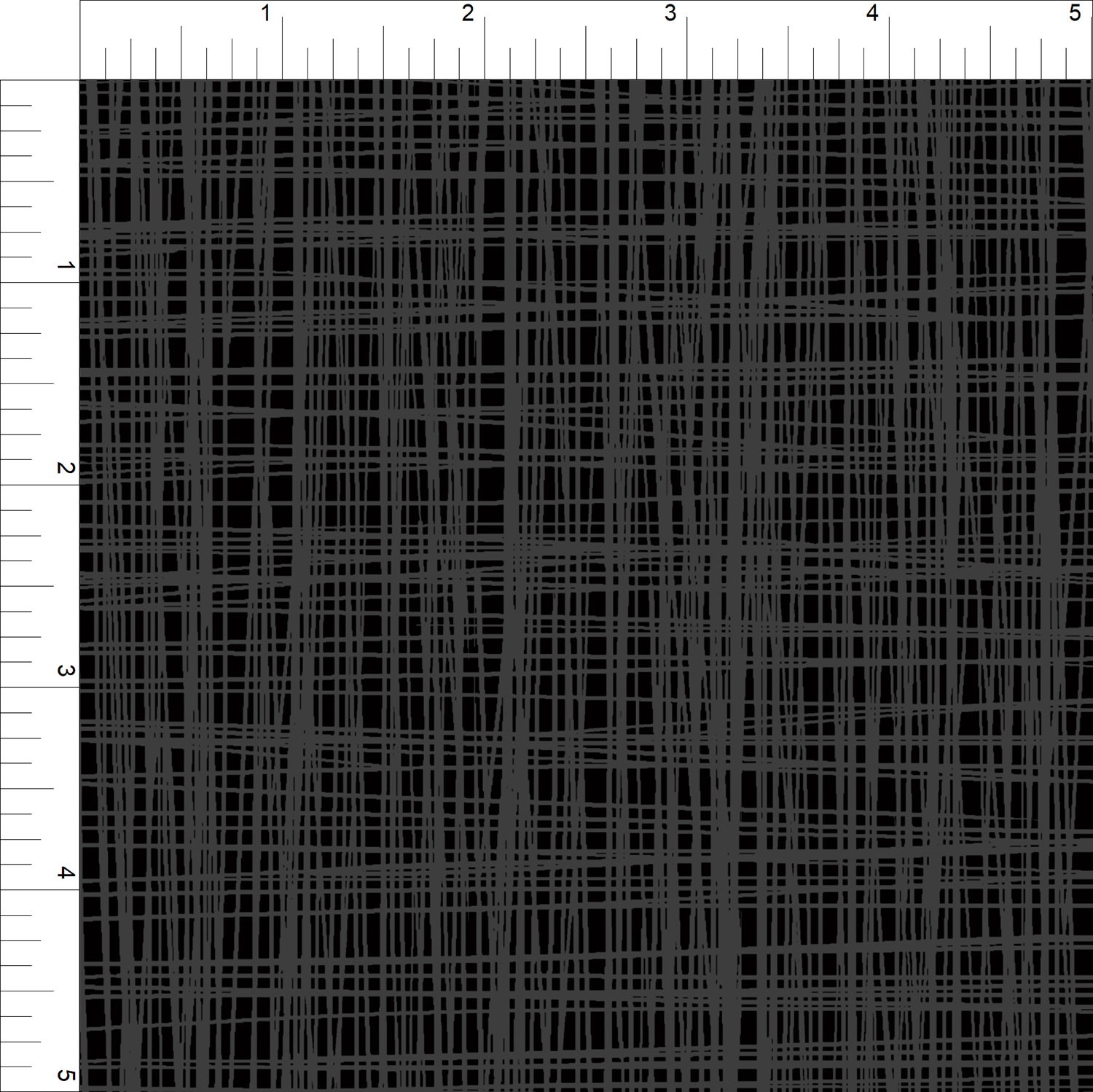 1
2
3
4
5

1
2
3
4
5